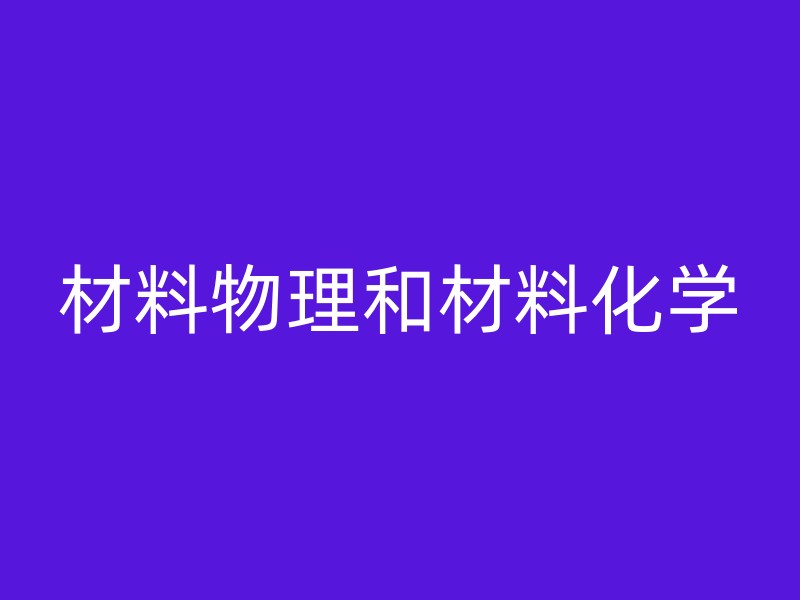 材料物理和材料化学